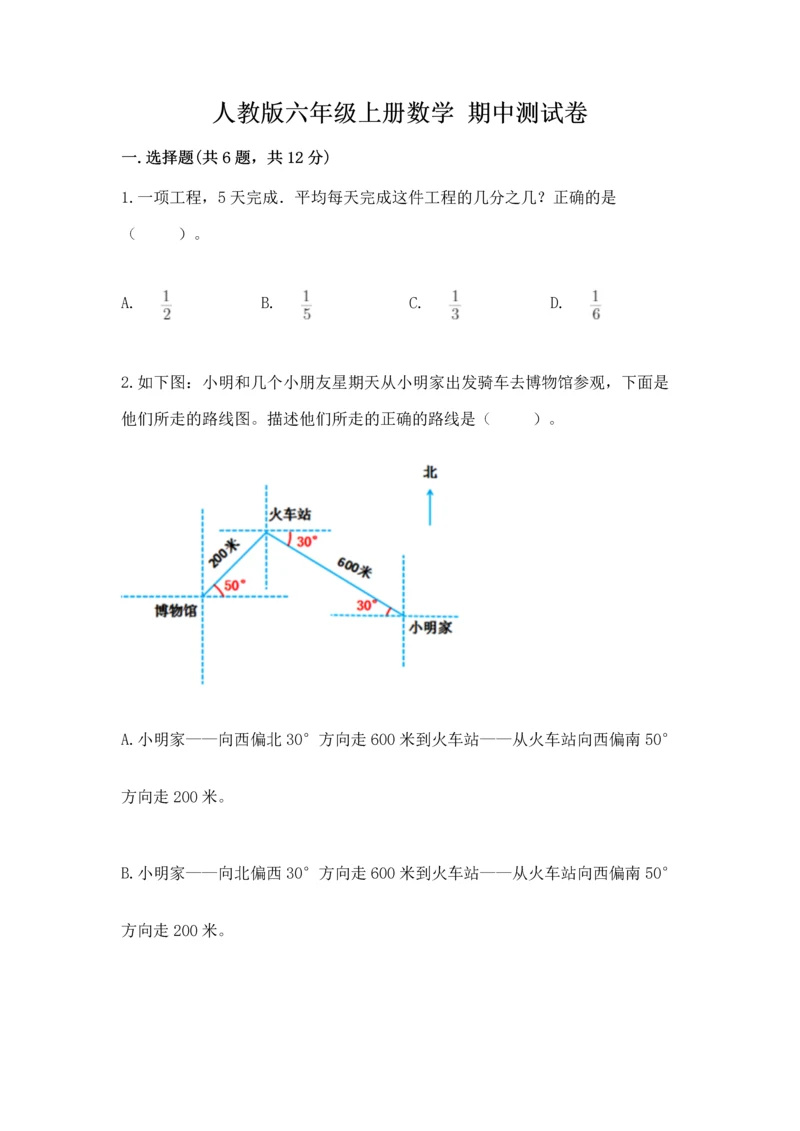 人教版六年级上册数学 期中测试卷

一.选择题(共6题，共12分)

1.一项工程，5天完成．平均每天完成这件工程的几分之几？正确的是（　　）。

A. $\frac{1}{2}$　　B. $\frac{1}{5}$　　C. $\frac{1}{3}$　　D. $\frac{1}{6}$

2.如下图：小明和几个小朋友星期天从小明家出发骑车去博物馆参观，下面是他们所走的路线图。描述他们所走的正确的路线是（　　）。

北

火车站

30°

200米

600米

50°

30°

博物馆

小明家

A.小明家——向西偏北30°方向走600米到火车站——从火车站向西偏南50°方向走200米。

B.小明家——向北偏西30°方向走600米到火车站——从火车站向西偏南50°方向走200米。